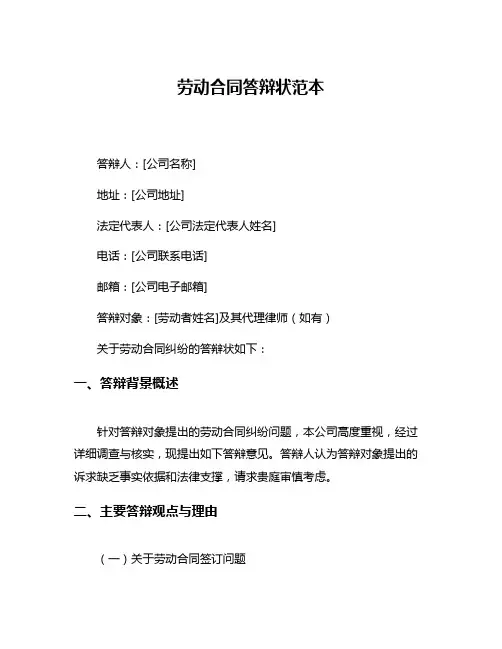 劳动合同答辩状范本

答辩人：[公司名称]

地址：[公司地址]

法定代表人：[公司法定代表人姓名]

电话：[公司联系电话]

邮箱：[公司电子邮箱]

答辩对象：[劳动者姓名]及其代理律师（如有）

关于劳动合同纠纷的答辩状如下：

一、答辩背景概述

针对答辩对象提出的劳动合同纠纷问题，本公司高度重视，经过详细调查与核实，现提出如下答辩意见。答辩人认为答辩对象提出的诉求缺乏事实依据和法律支撑，请求贵庭审慎考虑。

二、主要答辩观点与理由

（一）关于劳动合同签订问题